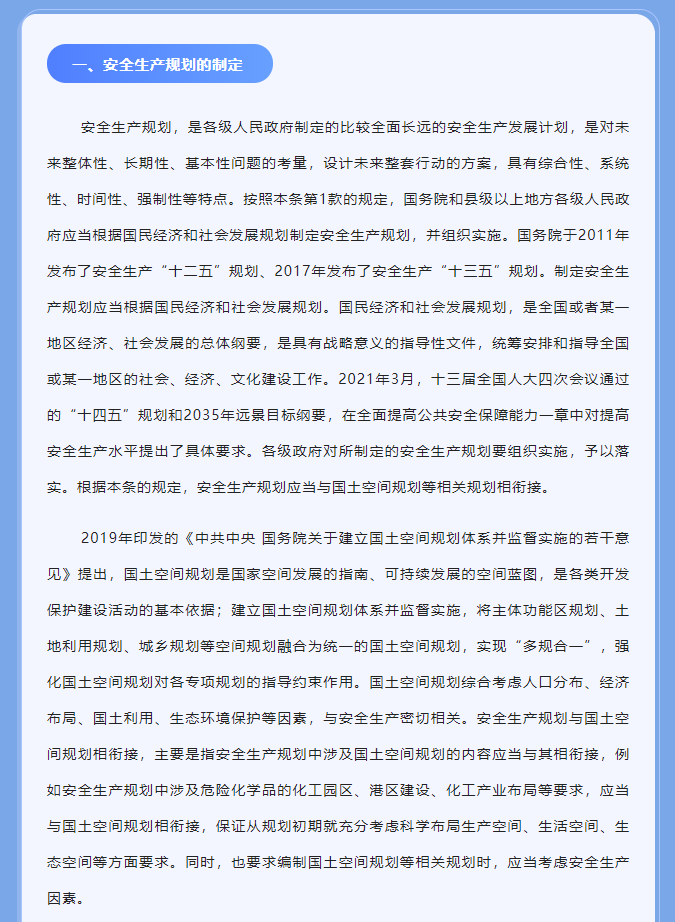 一、安全生产规划的制定

安全生产规划，是各级人民政府制定的比较全面长远的安全生产发展计划，是对未来整体性、长期性、基本性问题的考量，设计未来整套行动的方案，具有综合性、系统性、时间性、强制性等特点。按照本条第1款的规定，国务院和县级以上地方各级人民政府应当根据国民经济和社会发展规划制定安全生产规划，并组织实施。国务院于2011年发布了安全生产“十二五”规划、2017年发布了安全生产“十三五”规划。制定安全生产规划应当根据国民经济和社会发展规划。国民经济和社会发展规划，是全国或者某一地区经济、社会发展的总体纲要，是具有战略意义的指导性文件，统筹安排和指导全国或某一地区的社会、经济、文化建设工作。2021年3月，十三届全国人大四次会议通过的“十四五”规划和2035年远景目标纲要，在全面提高公共安全保障能力一章中对提高安全生产水平提出了具体要求。各级政府对所制定的安全生产规划要组织实施，予以落实。根据本条的规定，安全生产规划应当与国土空间规划等相关规划相衔接。

2019年印发的《中共中央 国务院关于建立国土空间规划体系并监督实施的若干意见》提出，国土空间规划是国家空间发展的指南、可持续发展的空间蓝图，是各类开发保护建设活动的基本依据；建立国土空间规划体系并监督实施，将主体功能区规划、土地利用规划、城乡规划等空间规划融合为统一的国土空间规划，实现“多规合一”，强化国土空间规划对各专项规划的指导约束作用。国土空间规划综合考虑人口分布、经济布局、国土利用、生态环境保护等因素，与安全生产密切相关。安全生产规划与国土空间规划相衔接，主要是指安全生产规划中涉及国土空间规划的内容应当与其相衔接，例如安全生产规划中涉及危险化学品的化工园区、港区建设、化工产业布局等要求，应当与国土空间规划相衔接，保证从规划初期就充分考虑科学布局生产空间、生活空间、生态空间等方面要求。同时，也要求编制国土空间规划等相关规划时，应当考虑安全生产因素。